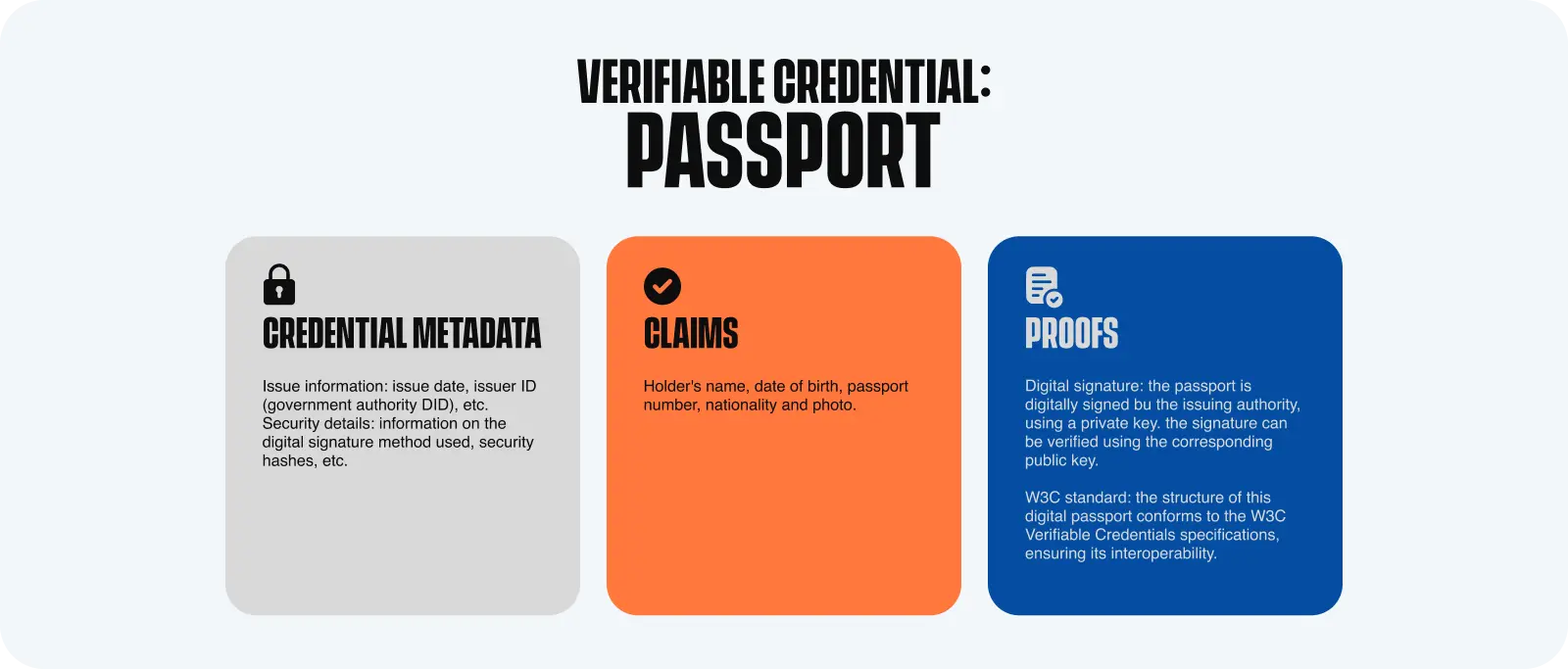 VERIFIABLE CREDENTIAL:
PASSPORT

CREDENTIAL METADATA

Issue information: issue date, issuer ID (government authority DID), etc.
Security details: information on the digital signature method used, security hashes, etc.

CLAIMS

Holder's name, date of birth, passport number, nationality and photo.

PROOFS

Digital signature: the passport is digitally signed bu the issuing authority, using a private key. the signature can be verified using the corresponding public key.

W3C standard: the structure of this digital passport conforms to the W3C Verifiable Credentials specifications, ensuring its interoperability.